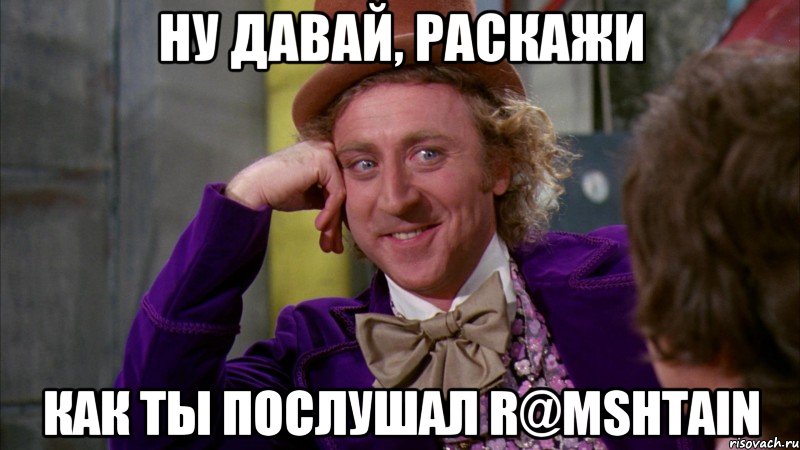 НУ ДАВАЙ, РАСКАЖИ

КАК ТЫ ПОСЛУШАЛ R@MSHTAIN

risovach.ru